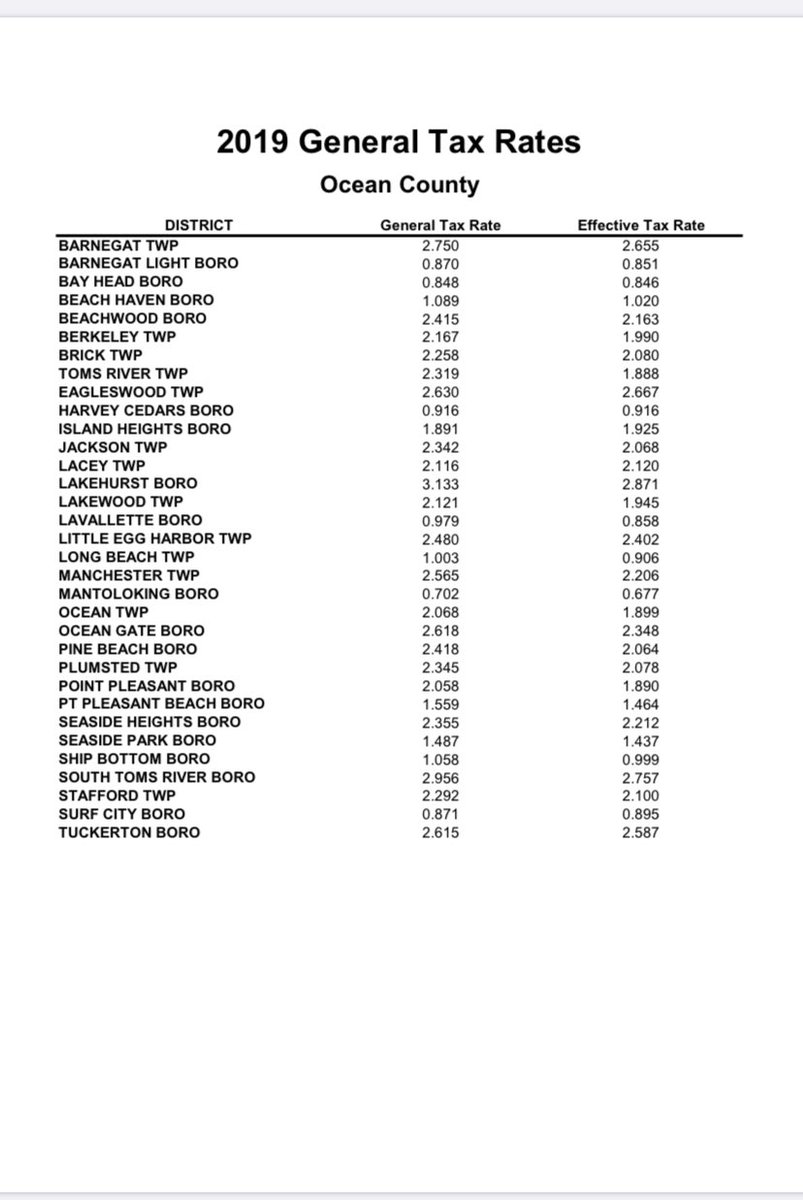 2019 General Tax Rates

Ocean County

| DISTRICT | General Tax Rate | Effective Tax Rate |
|---|---|---|
| BARNEGAT TWP | 2.750 | 2.655 |
| BARNEGAT LIGHT BORO | 0.870 | 0.851 |
| BAY HEAD BORO | 0.848 | 0.846 |
| BEACH HAVEN BORO | 1.089 | 1.020 |
| BEACHWOOD BORO | 2.415 | 2.163 |
| BERKELEY TWP | 2.167 | 1.990 |
| BRICK TWP | 2.258 | 2.080 |
| TOMS RIVER TWP | 2.319 | 1.888 |
| EAGLESWOOD TWP | 2.630 | 2.667 |
| HARVEY CEDARS BORO | 0.916 | 0.916 |
| ISLAND HEIGHTS BORO | 1.891 | 1.925 |
| JACKSON TWP | 2.342 | 2.068 |
| LACEY TWP | 2.116 | 2.120 |
| LAKEHURST BORO | 3.133 | 2.871 |
| LAKEWOOD TWP | 2.121 | 1.945 |
| LAVALLETTE BORO | 0.979 | 0.858 |
| LITTLE EGG HARBOR TWP | 2.480 | 2.402 |
| LONG BEACH TWP | 1.003 | 0.906 |
| MANCHESTER TWP | 2.565 | 2.206 |
| MANTOLOKING BORO | 0.702 | 0.677 |
| OCEAN TWP | 2.068 | 1.899 |
| OCEAN GATE BORO | 2.618 | 2.348 |
| PINE BEACH BORO | 2.418 | 2.064 |
| PLUMSTED TWP | 2.345 | 2.078 |
| POINT PLEASANT BORO | 2.058 | 1.890 |
| PT PLEASANT BEACH BORO | 1.559 | 1.464 |
| SEASIDE HEIGHTS BORO | 2.355 | 2.212 |
| SEASIDE PARK BORO | 1.487 | 1.437 |
| SHIP BOTTOM BORO | 1.058 | 0.999 |
| SOUTH TOMS RIVER BORO | 2.956 | 2.757 |
| STAFFORD TWP | 2.292 | 2.100 |
| SURF CITY BORO | 0.871 | 0.895 |
| TUCKERTON BORO | 2.615 | 2.587 |